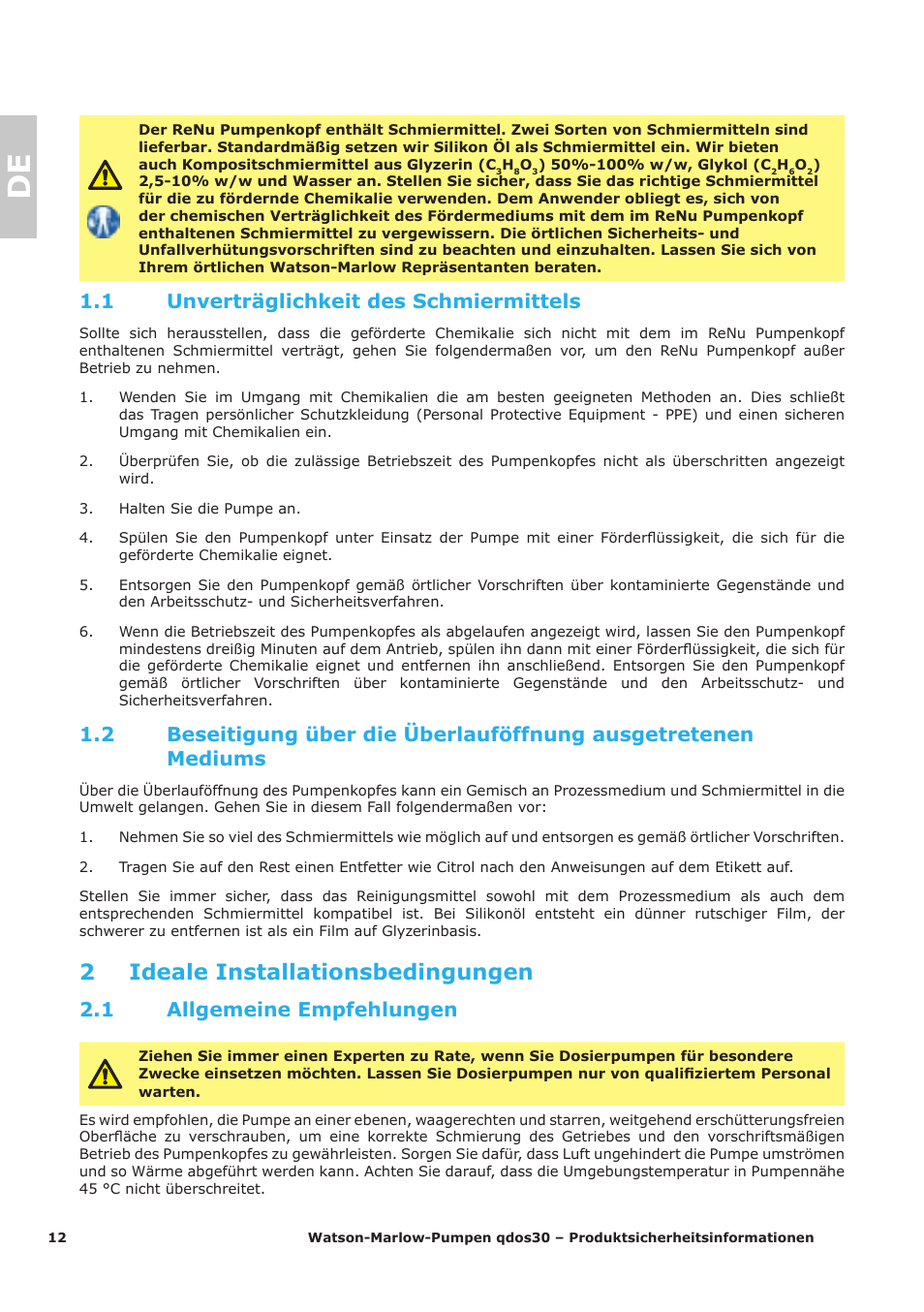 DE

Der ReNu Pumpenkopf enthält Schmiermittel. Zwei Sorten von Schmiermitteln sind lieferbar. Standardmäßig setzen wir Silikon Öl als Schmiermittel ein. Wir bieten auch Kompositschmiermittel aus Glyzerin ($C_3H_8O_3$) 50%-100% w/w, Glykol ($C_2H_6O_2$) 2,5-10% w/w und Wasser an. Stellen Sie sicher, dass Sie das richtige Schmiermittel für die zu fördernde Chemikalie verwenden. Dem Anwender obliegt es, sich von der chemischen Verträglichkeit des Fördermediums mit dem im ReNu Pumpenkopf enthaltenen Schmiermittel zu vergewissern. Die örtlichen Sicherheits- und Unfallverhütungsvorschriften sind zu beachten und einzuhalten. Lassen Sie sich von Ihrem örtlichen Watson-Marlow Repräsentanten beraten.

1.1 Unverträglichkeit des Schmiermittels

Sollte sich herausstellen, dass die geförderte Chemikalie sich nicht mit dem im ReNu Pumpenkopf enthaltenen Schmiermittel verträgt, gehen Sie folgendermaßen vor, um den ReNu Pumpenkopf außer Betrieb zu nehmen.

1. Wenden Sie im Umgang mit Chemikalien die am besten geeigneten Methoden an. Dies schließt das Tragen persönlicher Schutzkleidung (Personal Protective Equipment - PPE) und einen sicheren Umgang mit Chemikalien ein.

2. Überprüfen Sie, ob die zulässige Betriebszeit des Pumpenkopfes nicht als überschritten angezeigt wird.

3. Halten Sie die Pumpe an.

4. Spülen Sie den Pumpenkopf unter Einsatz der Pumpe mit einer Förderflüssigkeit, die sich für die geförderte Chemikalie eignet.

5. Entsorgen Sie den Pumpenkopf gemäß örtlicher Vorschriften über kontaminierte Gegenstände und den Arbeitsschutz- und Sicherheitsverfahren.

6. Wenn die Betriebszeit des Pumpenkopfes als abgelaufen angezeigt wird, lassen Sie den Pumpenkopf mindestens dreißig Minuten auf dem Antrieb, spülen ihn dann mit einer Förderflüssigkeit, die sich für die geförderte Chemikalie eignet und entfernen ihn anschließend. Entsorgen Sie den Pumpenkopf gemäß örtlicher Vorschriften über kontaminierte Gegenstände und den Arbeitsschutz- und Sicherheitsverfahren.

1.2 Beseitigung über die Überlauföffnung ausgetretenen Mediums

Über die Überlauföffnung des Pumpenkopfes kann ein Gemisch an Prozessmedium und Schmiermittel in die Umwelt gelangen. Gehen Sie in diesem Fall folgendermaßen vor:

1. Nehmen Sie so viel des Schmiermittels wie möglich auf und entsorgen es gemäß örtlicher Vorschriften.

2. Tragen Sie auf den Rest einen Entfetter wie Citrol nach den Anweisungen auf dem Etikett auf.

Stellen Sie immer sicher, dass das Reinigungsmittel sowohl mit dem Prozessmedium als auch dem entsprechenden Schmiermittel kompatibel ist. Bei Silikonöl entsteht ein dünner rutschiger Film, der schwerer zu entfernen ist als ein Film auf Glyzerinbasis.

2 Ideale Installationsbedingungen

2.1 Allgemeine Empfehlungen

Ziehen Sie immer einen Experten zu Rate, wenn Sie Dosierpumpen für besondere Zwecke einsetzen möchten. Lassen Sie Dosierpumpen nur von qualifiziertem Personal warten.

Es wird empfohlen, die Pumpe an einer ebenen, waagerechten und starren, weitgehend erschütterungsfreien Oberfläche zu verschrauben, um eine korrekte Schmierung des Getriebes und den vorschriftsmäßigen Betrieb des Pumpenkopfes zu gewährleisten. Sorgen Sie dafür, dass Luft ungehindert die Pumpe umströmen und so Wärme abgeführt werden kann. Achten Sie darauf, dass die Umgebungstemperatur in Pumpennähe 45 °C nicht überschreitet.

12 Watson-Marlow-Pumpen qdos30 – Produktsicherheitsinformationen